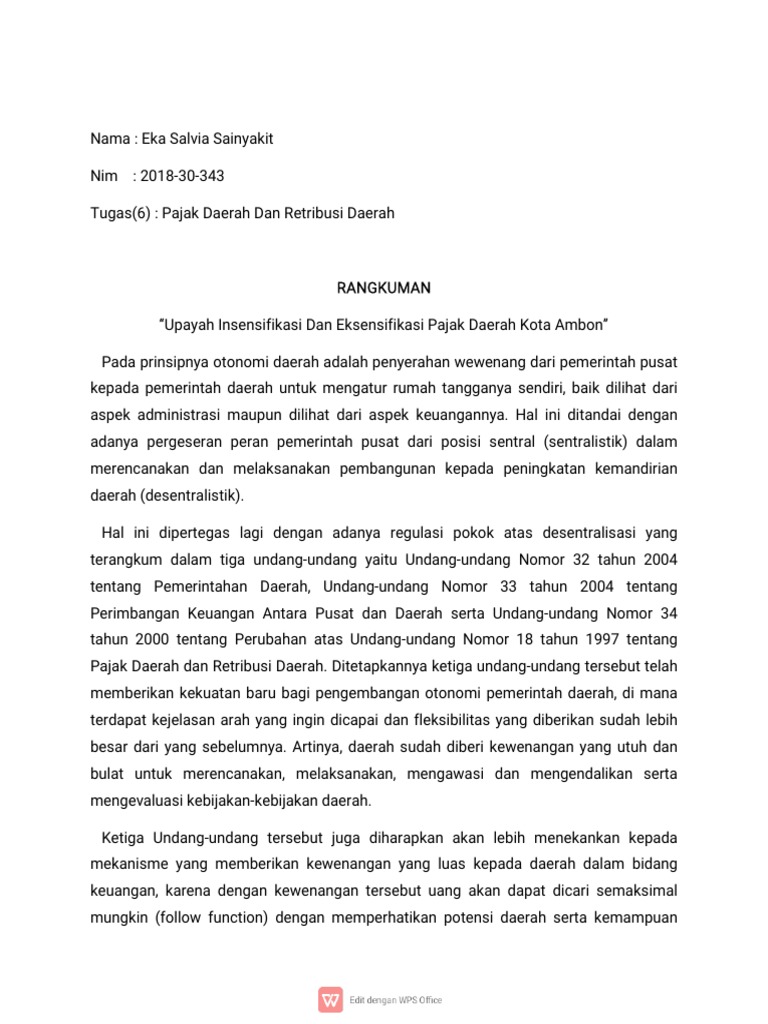 Nama : Eka Salvia Sainyakit

Nim : 2018-30-343

Tugas(6) : Pajak Daerah Dan Retribusi Daerah

RANGKUMAN

"Upayah Insensifikasi Dan Eksensifikasi Pajak Daerah Kota Ambon"

Pada prinsipnya otonomi daerah adalah penyerahan wewenang dari pemerintah pusat kepada pemerintah daerah untuk mengatur rumah tangganya sendiri, baik dilihat dari aspek administrasi maupun dilihat dari aspek keuangannya. Hal ini ditandai dengan adanya pergeseran peran pemerintah pusat dari posisi sentral (sentralistik) dalam merencanakan dan melaksanakan pembangunan kepada peningkatan kemandirian daerah (desentralistik).

Hal ini dipertegas lagi dengan adanya regulasi pokok atas desentralisasi yang terangkum dalam tiga undang-undang yaitu Undang-undang Nomor 32 tahun 2004 tentang Pemerintahan Daerah, Undang-undang Nomor 33 tahun 2004 tentang Perimbangan Keuangan Antara Pusat dan Daerah serta Undang-undang Nomor 34 tahun 2000 tentang Perubahan atas Undang-undang Nomor 18 tahun 1997 tentang Pajak Daerah dan Retribusi Daerah. Ditetapkannya ketiga undang-undang tersebut telah memberikan kekuatan baru bagi pengembangan otonomi pemerintah daerah, di mana terdapat kejelasan arah yang ingin dicapai dan fleksibilitas yang diberikan sudah lebih besar dari yang sebelumnya. Artinya, daerah sudah diberi kewenangan yang utuh dan bulat untuk merencanakan, melaksanakan, mengawasi dan mengendalikan serta mengevaluasi kebijakan-kebijakan daerah.

Ketiga Undang-undang tersebut juga diharapkan akan lebih menekankan kepada mekanisme yang memberikan kewenangan yang luas kepada daerah dalam bidang keuangan, karena dengan kewenangan tersebut uang akan dapat dicari semaksimal mungkin (follow function) dengan memperhatikan potensi daerah serta kemampuan

Edit dengan WPS Office